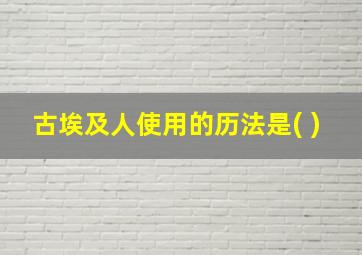 古埃及人使用的历法是( )